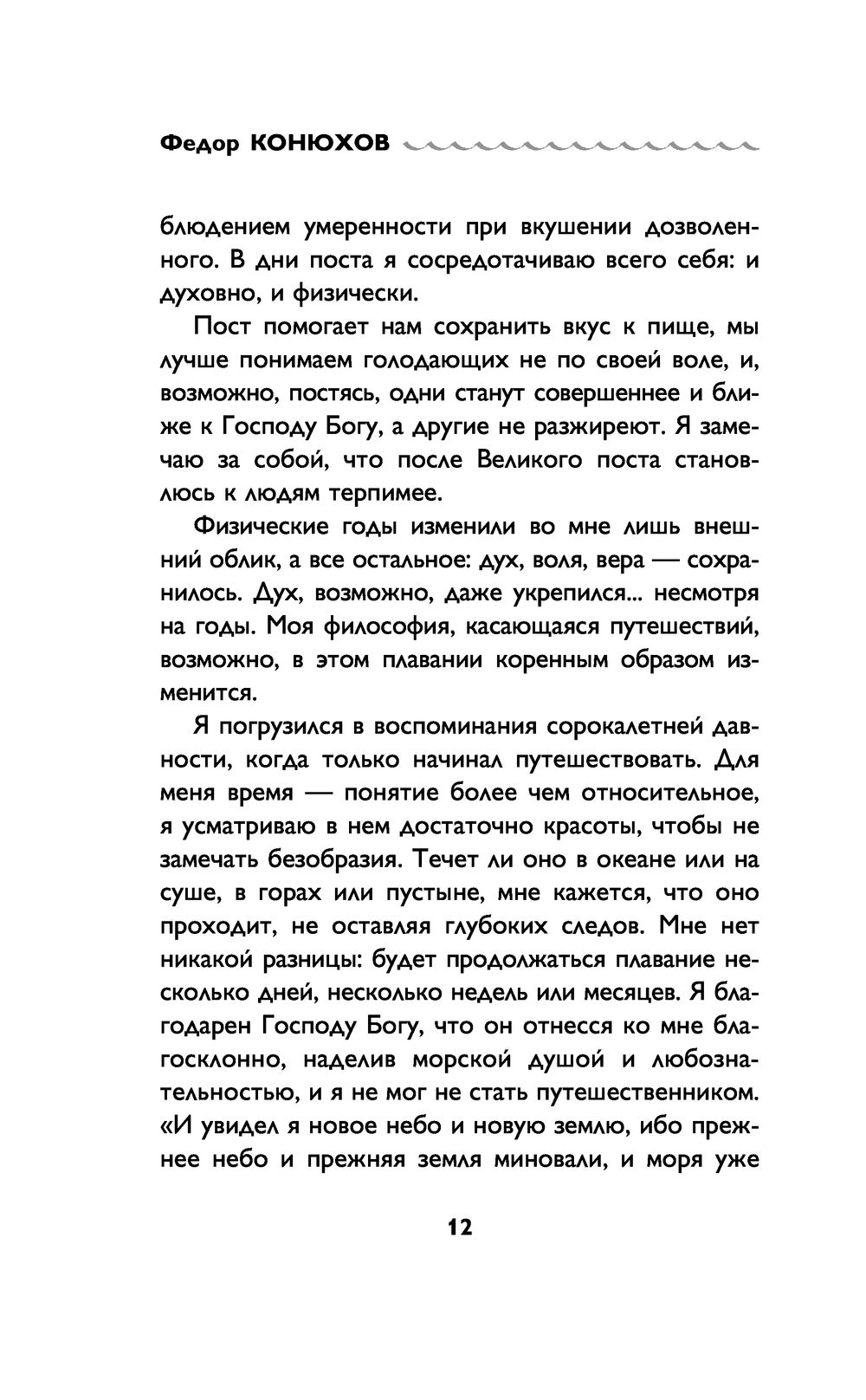 Федор КОНЮХОВ

блюдением умеренности при вкушении дозволенного. В дни поста я сосредотачиваю всего себя: и духовно, и физически.

Пост помогает нам сохранить вкус к пище, мы лучше понимаем голодающих не по своей воле, и, возможно, постясь, одни станут совершеннее и ближе к Господу Богу, а другие не разжиреют. Я замечаю за собой, что после Великого поста становлюсь к людям терпимее.

Физические годы изменили во мне лишь внешний облик, а все остальное: дух, воля, вера — сохранилось. Дух, возможно, даже укрепился... несмотря на годы. Моя философия, касающаяся путешествий, возможно, в этом плавании коренным образом изменится.

Я погрузился в воспоминания сорокалетней давности, когда только начинал путешествовать. Для меня время — понятие более чем относительное, я усматриваю в нем достаточно красоты, чтобы не замечать безобразия. Течет ли оно в океане или на суше, в горах или пустыне, мне кажется, что оно проходит, не оставляя глубоких следов. Мне нет никакой разницы: будет продолжаться плавание несколько дней, несколько недель или месяцев. Я благодарен Господу Богу, что он отнесся ко мне благосклонно, наделив морской душой и любознательностью, и я не мог не стать путешественником. «И увидел я новое небо и новую землю, ибо прежнее небо и прежняя земля миновали, и моря уже

12